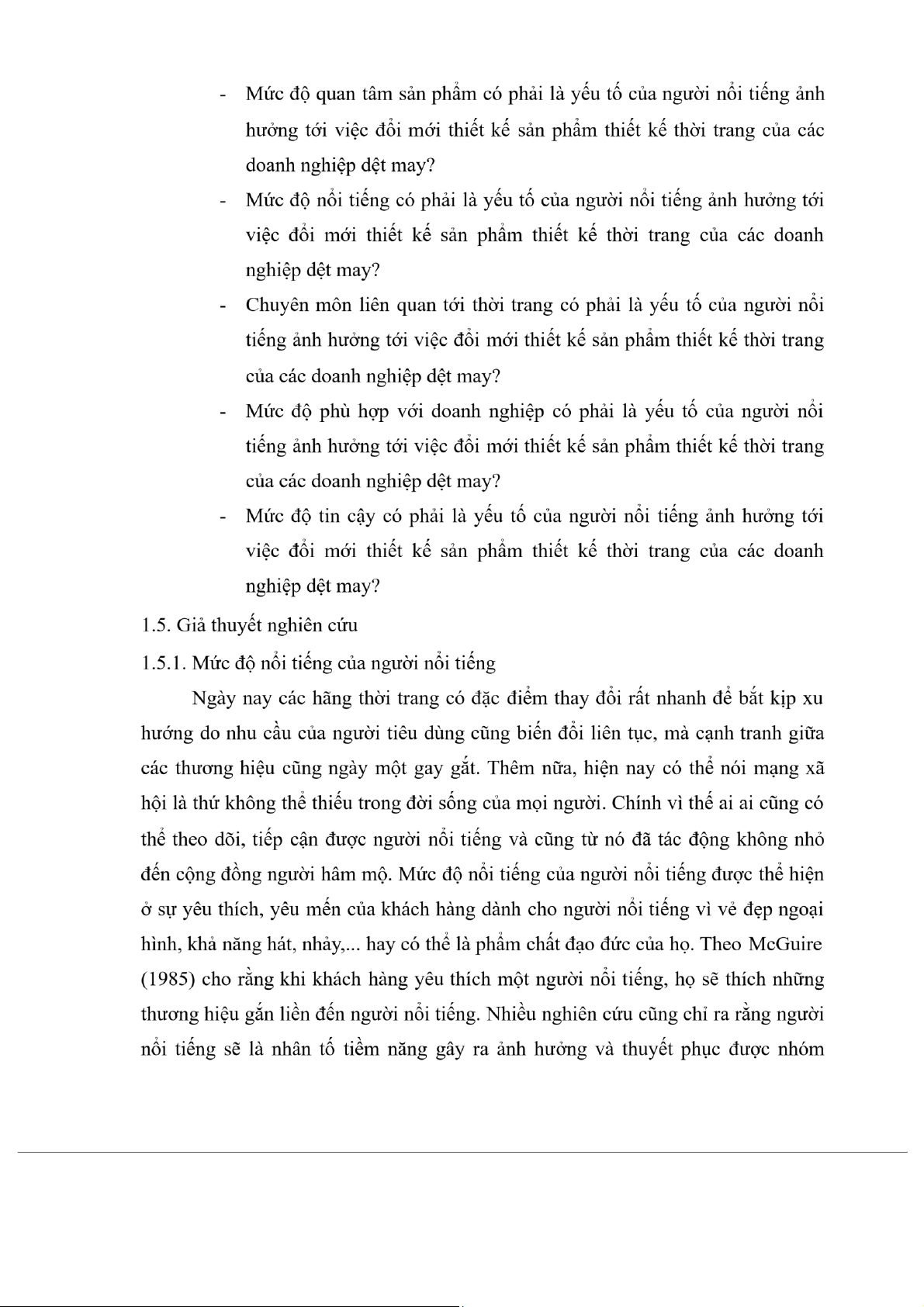 - Mức độ quan tâm sản phẩm có phải là yếu tố của người nổi tiếng ảnh hưởng tới việc đổi mới thiết kế sản phẩm thiết kế thời trang của các doanh nghiệp dệt may?

- Mức độ nổi tiếng có phải là yếu tố của người nổi tiếng ảnh hưởng tới việc đổi mới thiết kế sản phẩm thiết kế thời trang của các doanh nghiệp dệt may?

- Chuyên môn liên quan tới thời trang có phải là yếu tố của người nổi tiếng ảnh hưởng tới việc đổi mới thiết kế sản phẩm thiết kế thời trang của các doanh nghiệp dệt may?

- Mức độ phù hợp với doanh nghiệp có phải là yếu tố của người nổi tiếng ảnh hưởng tới việc đổi mới thiết kế sản phẩm thiết kế thời trang của các doanh nghiệp dệt may?

- Mức độ tin cậy có phải là yếu tố của người nổi tiếng ảnh hưởng tới việc đổi mới thiết kế sản phẩm thiết kế thời trang của các doanh nghiệp dệt may?

1.5. Giả thuyết nghiên cứu

1.5.1. Mức độ nổi tiếng của người nổi tiếng

Ngày nay các hãng thời trang có đặc điểm thay đổi rất nhanh để bắt kịp xu hướng do nhu cầu của người tiêu dùng cũng biến đổi liên tục, mà cạnh tranh giữa các thương hiệu cũng ngày một gay gắt. Thêm nữa, hiện nay có thể nói mạng xã hội là thứ không thể thiếu trong đời sống của mọi người. Chính vì thế ai ai cũng có thể theo dõi, tiếp cận được người nổi tiếng và cũng từ nó đã tác động không nhỏ đến cộng đồng người hâm mộ. Mức độ nổi tiếng của người nổi tiếng được thể hiện ở sự yêu thích, yêu mến của khách hàng dành cho người nổi tiếng vì vẻ đẹp ngoại hình, khả năng hát, nhảy,... hay có thể là phẩm chất đạo đức của họ. Theo McGuire (1985) cho rằng khi khách hàng yêu thích một người nổi tiếng, họ sẽ thích những thương hiệu gắn liền đến người nổi tiếng. Nhiều nghiên cứu cũng chỉ ra rằng người nổi tiếng sẽ là nhân tố tiềm năng gây ra ảnh hưởng và thuyết phục được nhóm